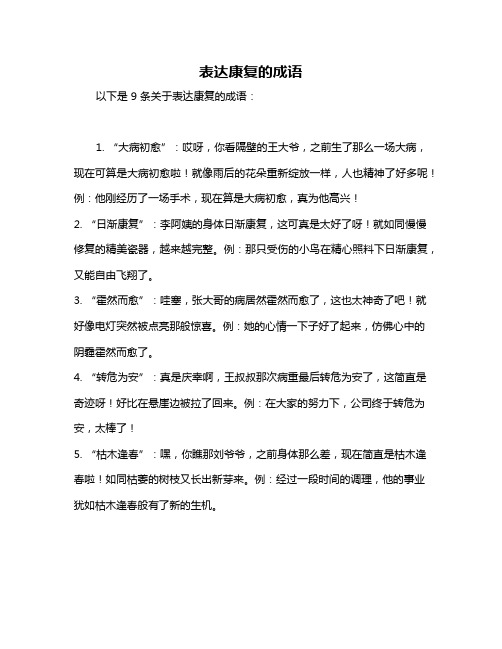 表达康复的成语

以下是 9 条关于表达康复的成语：

1. “大病初愈”：哎呀，你看隔壁的王大爷，之前生了那么一场大病，现在可算是大病初愈啦！就像雨后的花朵重新绽放一样，人也精神了好多呢！例：他刚经历了一场手术，现在算是大病初愈，真为他高兴！

2. “日渐康复”：李阿姨的身体日渐康复，这可真是太好了呀！就如同慢慢修复的精美瓷器，越来越完整。例：那只受伤的小鸟在精心照料下日渐康复，又能自由飞翔了。

3. “霍然而愈”：哇塞，张大哥的病居然霍然而愈了，这也太神奇了吧！就好像电灯突然被点亮那般惊喜。例：她的心情一下子好了起来，仿佛心中的阴霾霍然而愈了。

4. “转危为安”：真是庆幸啊，王叔叔那次病重最后转危为安了，这简直是奇迹呀！好比在悬崖边被拉了回来。例：在大家的努力下，公司终于转危为安，太棒了！

5. “枯木逢春”：嘿，你瞧那刘爷爷，之前身体那么差，现在简直是枯木逢春啦！如同枯萎的树枝又长出新芽来。例：经过一段时间的调理，他的事业犹如枯木逢春般有了新的生机。